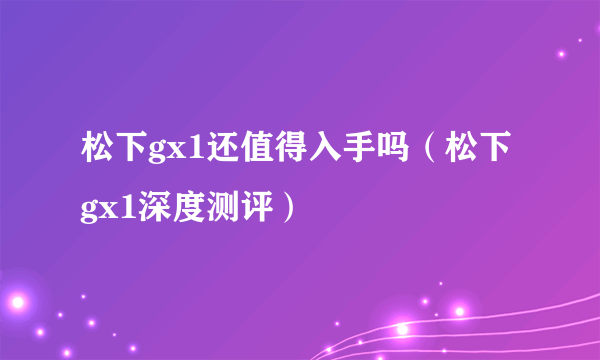 松下gx1还值得入手吗（松下gx1深度测评）